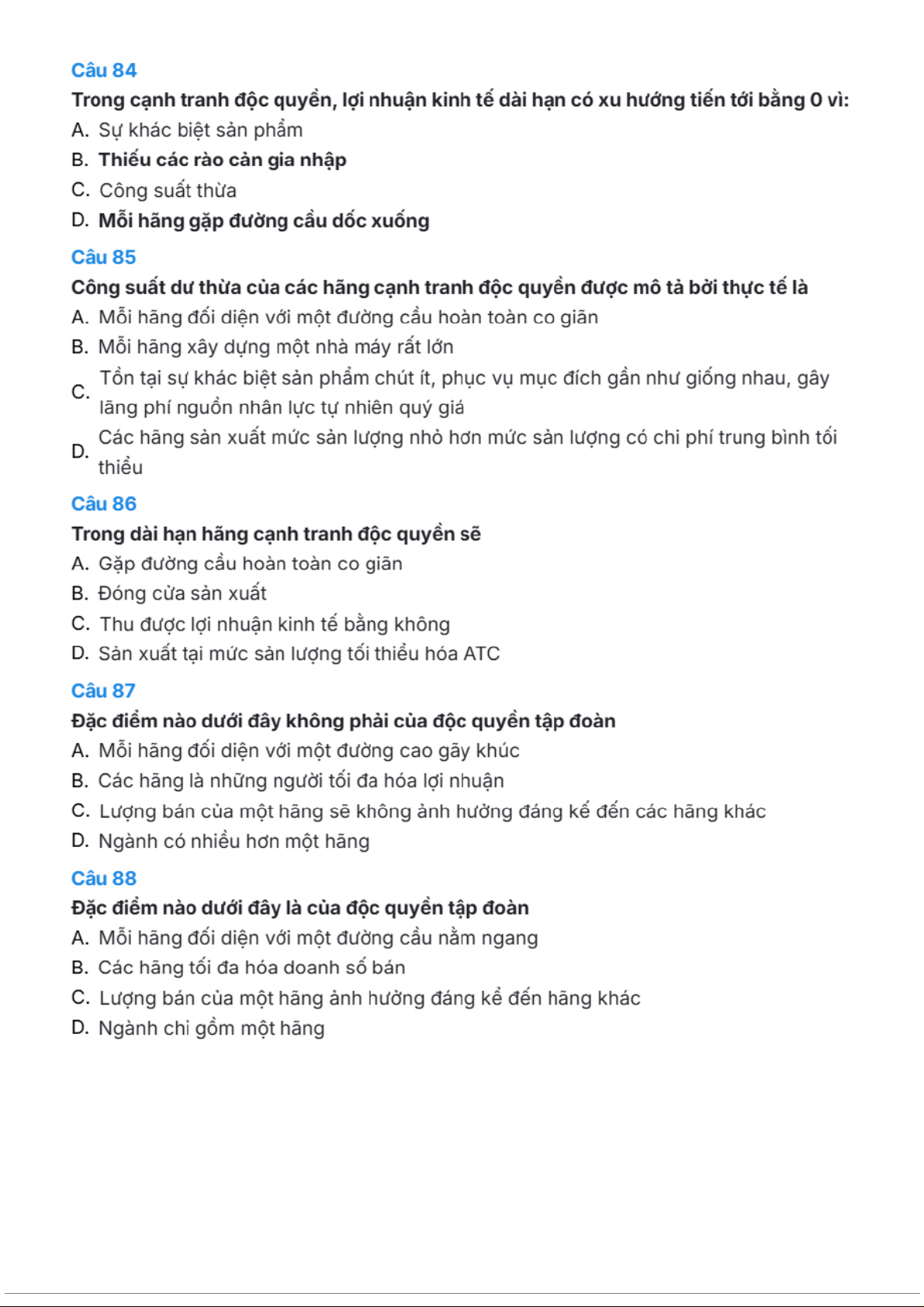 Câu 84

Trong cạnh tranh độc quyền, lợi nhuận kinh tế dài hạn có xu hướng tiến tới bằng 0 vì:

A. Sự khác biệt sản phẩm

B. Thiếu các rào cản gia nhập

C. Công suất thừa

D. Mỗi hãng gặp đường cầu dốc xuống

Câu 85

Công suất dư thừa của các hãng cạnh tranh độc quyền được mô tả bởi thực tế là

A. Mỗi hãng đối diện với một đường cầu hoàn toàn co giãn

B. Mỗi hãng xây dựng một nhà máy rất lớn

C. Tồn tại sự khác biệt sản phẩm chút ít, phục vụ mục đích gần như giống nhau, gây lãng phí nguồn nhân lực tự nhiên quý giá

D. Các hãng sản xuất mức sản lượng nhỏ hơn mức sản lượng có chi phí trung bình tối thiểu

Câu 86

Trong dài hạn hãng cạnh tranh độc quyền sẽ

A. Gặp đường cầu hoàn toàn co giãn

B. Đóng cửa sản xuất

C. Thu được lợi nhuận kinh tế bằng không

D. Sản xuất tại mức sản lượng tối thiểu hóa ATC

Câu 87

Đặc điểm nào dưới đây không phải của độc quyền tập đoàn

A. Mỗi hãng đối diện với một đường cao gãy khúc

B. Các hãng là những người tối đa hóa lợi nhuận

C. Lượng bán của một hãng sẽ không ảnh hưởng đáng kế đến các hãng khác

D. Ngành có nhiều hơn một hãng

Câu 88

Đặc điểm nào dưới đây là của độc quyền tập đoàn

A. Mỗi hãng đối diện với một đường cầu nằm ngang

B. Các hãng tối đa hóa doanh số bán

C. Lượng bán của một hãng ảnh hưởng đáng kể đến hãng khác

D. Ngành chỉ gồm một hãng